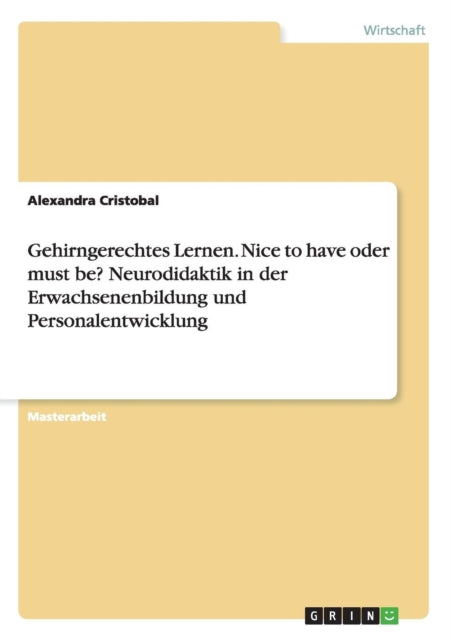 Wirtschaft

Alexandra Cristobal

Gehirngerechtes Lernen. Nice to have oder must be? Neurodidaktik in der Erwachsenenbildung und Personalentwicklung

Masterarbeit

GRIN